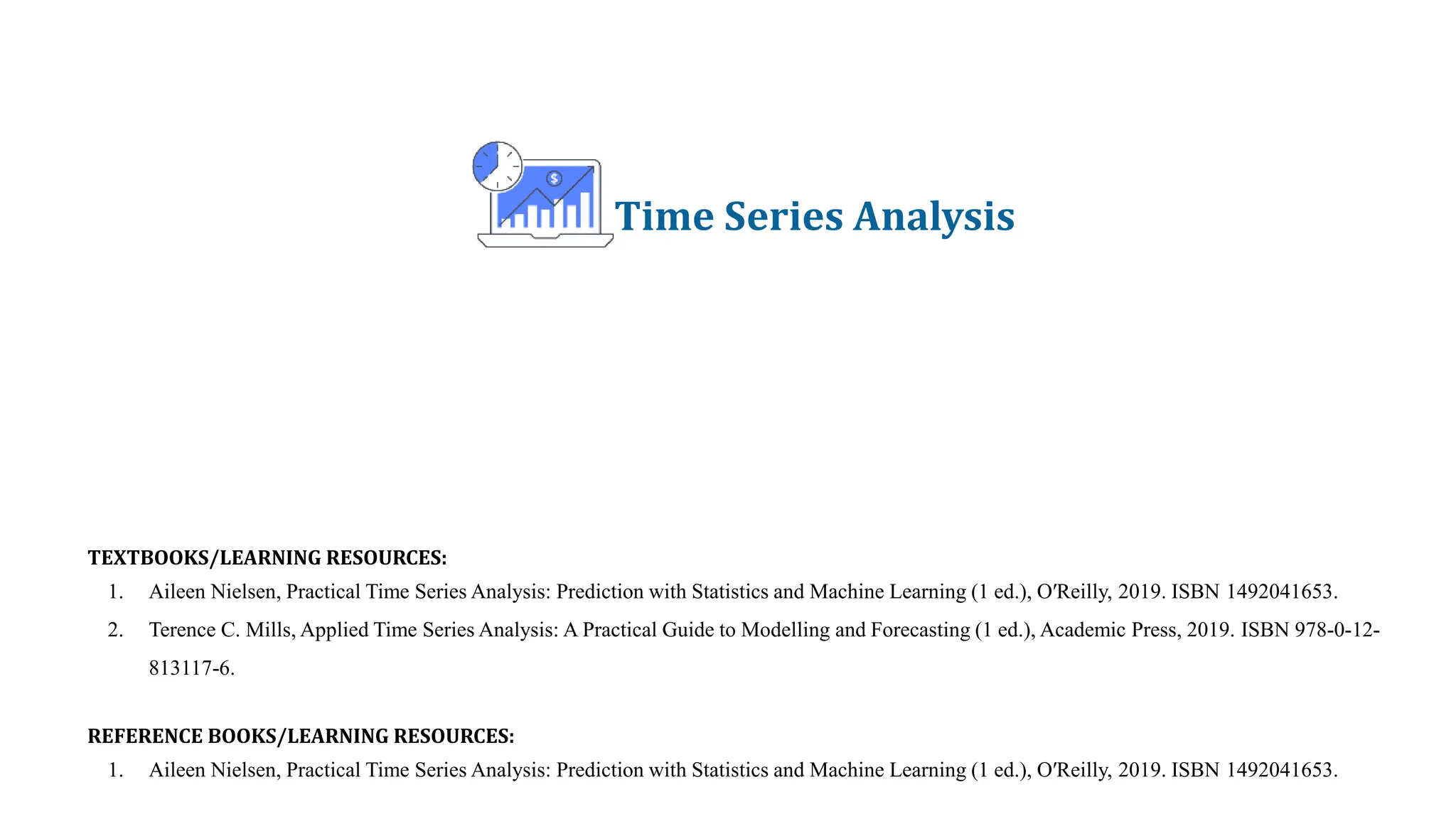 Time Series Analysis

TEXTBOOKS/LEARNING RESOURCES:

1. Aileen Nielsen, Practical Time Series Analysis: Prediction with Statistics and Machine Learning (1 ed.), O'Reilly, 2019. ISBN 1492041653.
2. Terence C. Mills, Applied Time Series Analysis: A Practical Guide to Modelling and Forecasting (1 ed.), Academic Press, 2019. ISBN 978-0-12-813117-6.

REFERENCE BOOKS/LEARNING RESOURCES:

1. Aileen Nielsen, Practical Time Series Analysis: Prediction with Statistics and Machine Learning (1 ed.), O'Reilly, 2019. ISBN 1492041653.